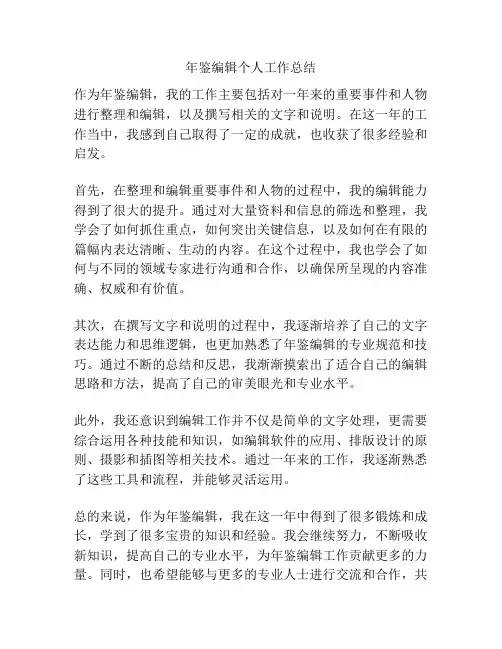 年鉴编辑个人工作总结

作为年鉴编辑，我的工作主要包括对一年来的重要事件和人物进行整理和编辑，以及撰写相关的文字和说明。在这一年的工作当中，我感到自己取得了一定的成就，也收获了很多经验和启发。

首先，在整理和编辑重要事件和人物的过程中，我的编辑能力得到了很大的提升。通过对大量资料和信息的筛选和整理，我学会了如何抓住重点，如何突出关键信息，以及如何在有限的篇幅内表达清晰、生动的内容。在这个过程中，我也学会了如何与不同的领域专家进行沟通和合作，以确保所呈现的内容准确、权威和有价值。

其次，在撰写文字和说明的过程中，我逐渐培养了自己的文字表达能力和思维逻辑，也更加熟悉了年鉴编辑的专业规范和技巧。通过不断的总结和反思，我渐渐摸索出了适合自己的编辑思路和方法，提高了自己的审美眼光和专业水平。

此外，我还意识到编辑工作并不仅是简单的文字处理，更需要综合运用各种技能和知识，如编辑软件的应用、排版设计的原则、摄影和插图等相关技术。通过一年来的工作，我逐渐熟悉了这些工具和流程，并能够灵活运用。

总的来说，作为年鉴编辑，我在这一年中得到了很多锻炼和成长，学到了很多宝贵的知识和经验。我会继续努力，不断吸收新知识，提高自己的专业水平，为年鉴编辑工作贡献更多的力量。同时，也希望能够与更多的专业人士进行交流和合作，共